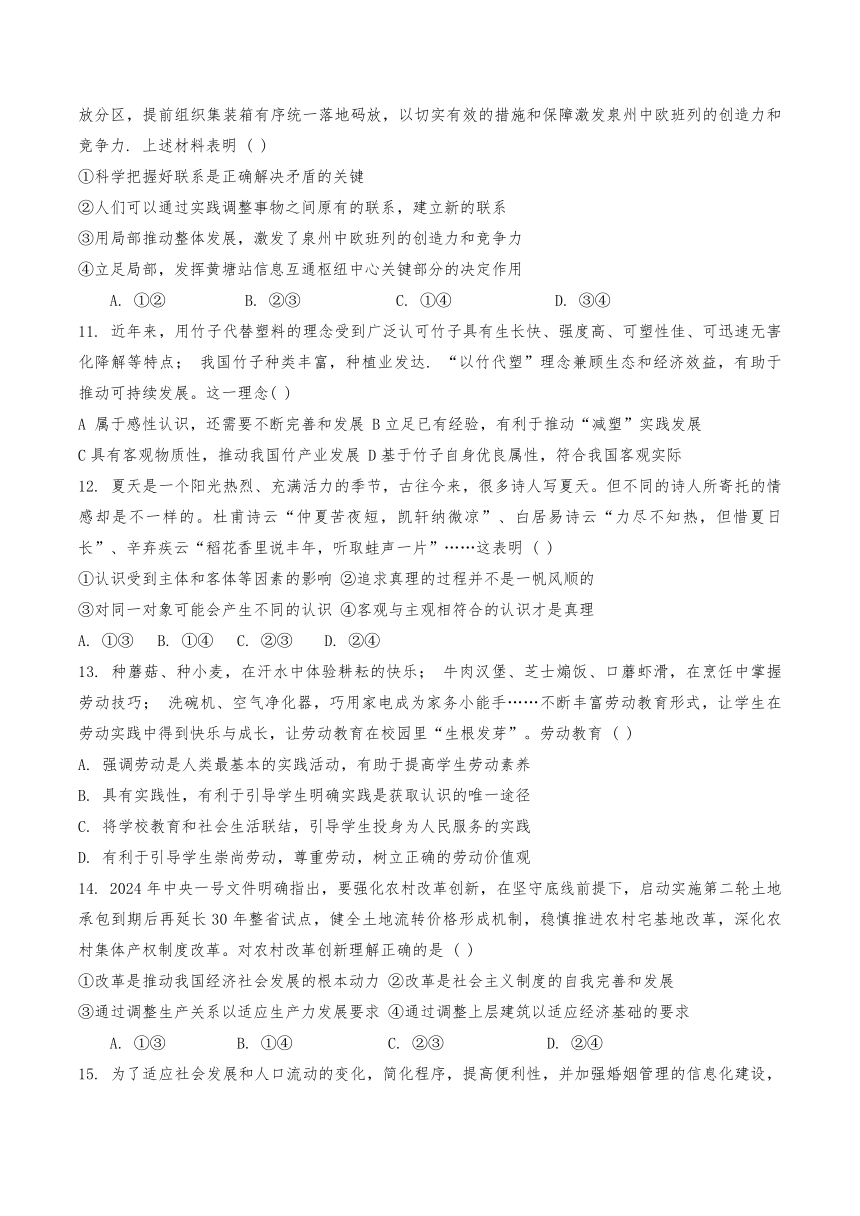 放分区，提前组织集装箱有序统一落地码放，以切实有效的措施和保障激发泉州中欧班列的创造力和竞争力. 上述材料表明（ ）
①科学把握好联系是正确解决矛盾的关键
②人们可以通过实践调整事物之间原有的联系，建立新的联系
③用局部推动整体发展，激发了泉州中欧班列的创造力和竞争力
④立足局部，发挥黄塘站信息互通枢纽中心关键部分的决定作用
A. ①② B. ②③ C. ①④ D. ③④
11. 近年来，用竹子代替塑料的理念受到广泛认可竹子具有生长快、强度高、可塑性佳、可迅速无害化降解等特点； 我国竹子种类丰富，种植业发达. “以竹代塑”理念兼顾生态和经济效益，有助于推动可持续发展。这一理念( )
A 属于感性认识，还需要不断完善和发展 B 立足已有经验，有利于推动“减塑”实践发展
C 具有客观物质性，推动我国竹产业发展 D 基于竹子自身优良属性，符合我国客观实际
12. 夏天是一个阳光热烈、充满活力的季节，古往今来，很多诗人写夏天。但不同的诗人所寄托的情感却是不一样的。杜甫诗云“仲夏苦夜短，凯轩纳微凉”、白居易诗云“力尽不知热，但惜夏日长”、辛弃疾云“稻花香里说丰年，听取蛙声一片”……这表明（ ）
①认识受到主体和客体等因素的影响 ②追求真理的过程并不是一帆风顺的
③对同一对象可能会产生不同的认识 ④客观与主观相符合的认识才是真理
A. ①③ B. ①④ C. ②③ D. ②④
13. 种蘑菇、种小麦，在汗水中体验耕耘的快乐； 牛肉汉堡、芝士焗饭、口蘑虾滑，在烹饪中掌握劳动技巧； 洗碗机、空气净化器，巧用家电成为家务小能手……不断丰富劳动教育形式，让学生在劳动实践中得到快乐与成长，让劳动教育在校园里“生根发芽”。劳动教育（ ）
A. 强调劳动是人类最基本的实践活动，有助于提高学生劳动素养
B. 具有实践性，有利于引导学生明确实践是获取认识的唯一途径
C. 将学校教育和社会生活联结，引导学生投身为人民服务的实践
D. 有利于引导学生崇尚劳动，尊重劳动，树立正确的劳动价值观
14. 2024 年中央一号文件明确指出，要强化农村改革创新，在坚守底线前提下，启动实施第二轮土地承包到期后再延长 30 年整省试点，健全土地流转价格形成机制，稳慎推进农村宅基地改革，深化农村集体产权制度改革。对农村改革创新理解正确的是（ ）
①改革是推动我国经济社会发展的根本动力 ②改革是社会主义制度的自我完善和发展
③通过调整生产关系以适应生产力发展要求 ④通过调整上层建筑以适应经济基础的要求
A. ①③ B. ①④ C. ②③ D. ②④
15. 为了适应社会发展和人口流动的变化，简化程序，提高便利性，并加强婚姻管理的信息化建设，